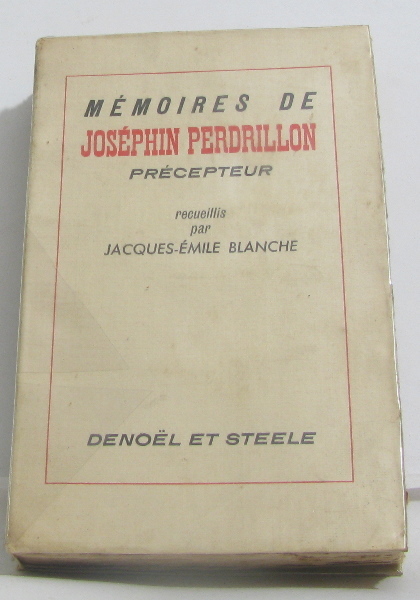 MÉMOIRES DE
JOSÉPHIN PERDRILLON
PRÉCEPTEUR

recueillis
par
JACQUES-ÉMILE BLANCHE

DENOËL ET STEELE